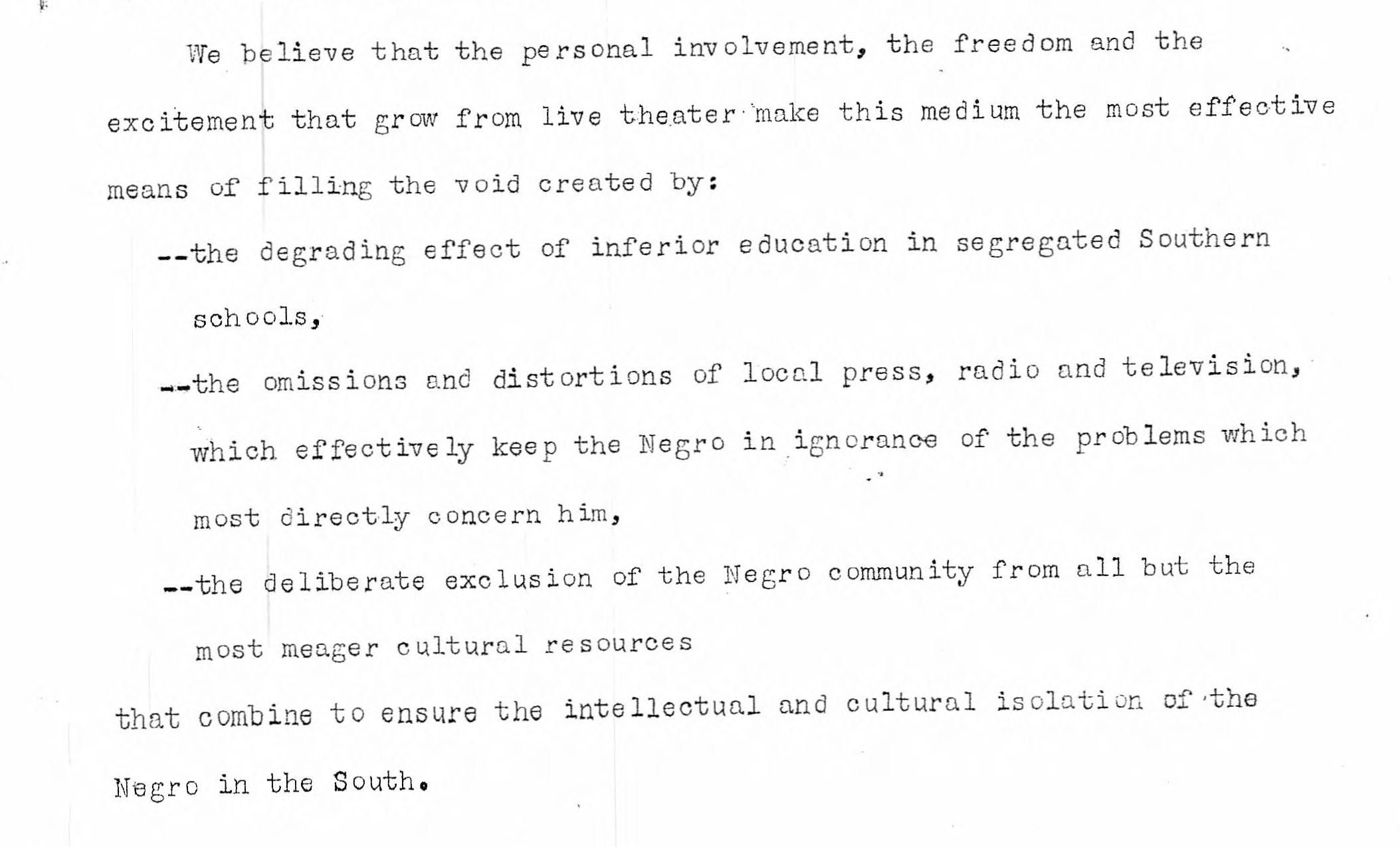 We believe that the personal involvement, the freedom and the excitement that grow from live theater make this medium the most effective means of filling the void created by:

--the degrading effect of inferior education in segregated Southern schools,

--the omissions and distortions of local press, radio and television, which effectively keep the Negro in ignorance of the problems which most directly concern him,

--the deliberate exclusion of the Negro community from all but the most meager cultural resources

that combine to ensure the intellectual and cultural isolation of the Negro in the South.